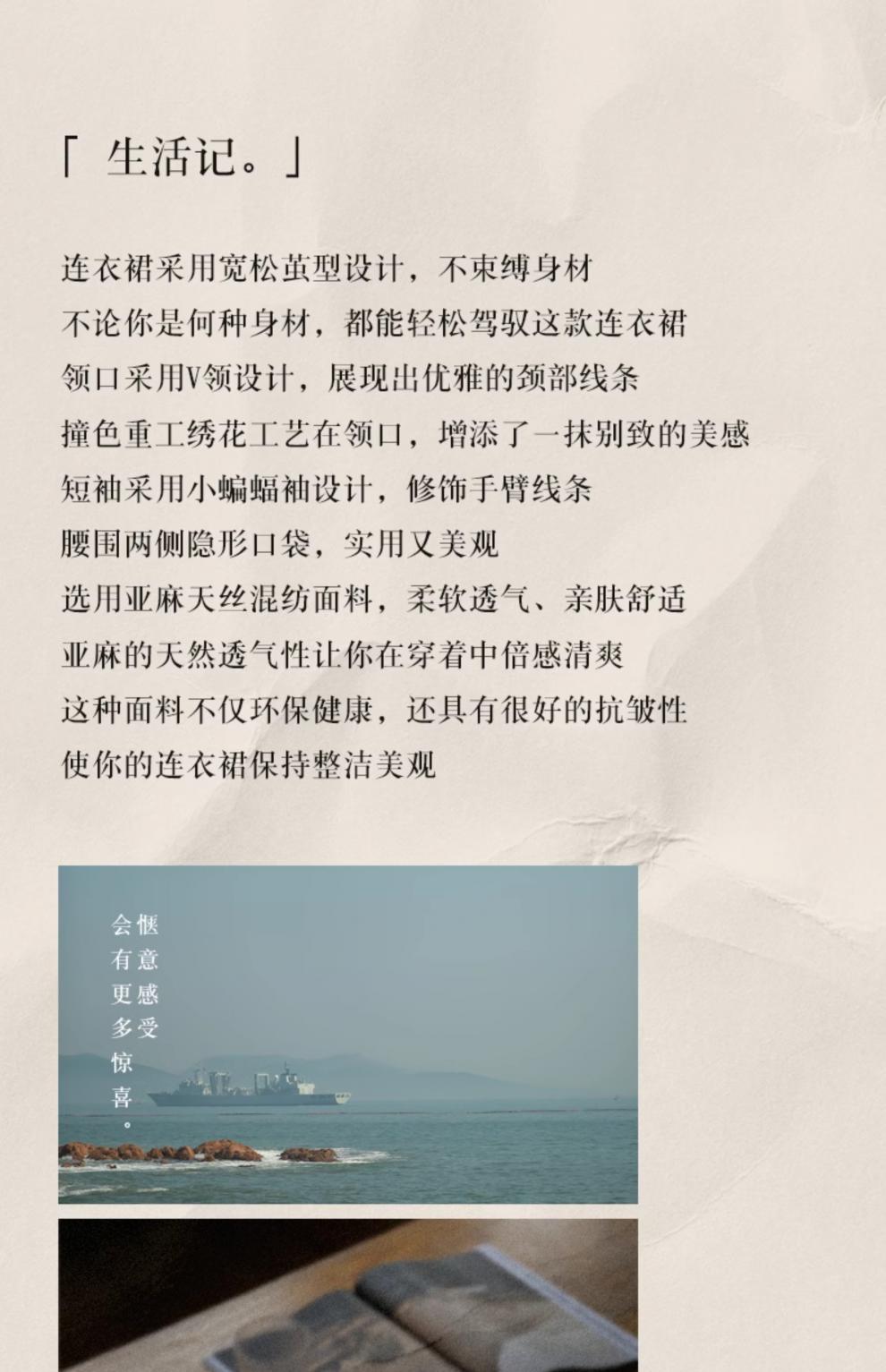 「 生活记。」

连衣裙采用宽松茧型设计，不束缚身材
不论你是何种身材，都能轻松驾驭这款连衣裙
领口采用V领设计，展现出优雅的颈部线条
撞色重工绣花工艺在领口，增添了一抹别致的美感
短袖采用小蝙蝠袖设计，修饰手臂线条
腰围两侧隐形口袋，实用又美观
选用亚麻天丝混纺面料，柔软透气、亲肤舒适
亚麻的天然透气性让你在穿着中倍感清爽
这种面料不仅环保健康，还具有很好的抗皱性
使你的连衣裙保持整洁美观

惬意感受
会有更多惊喜。